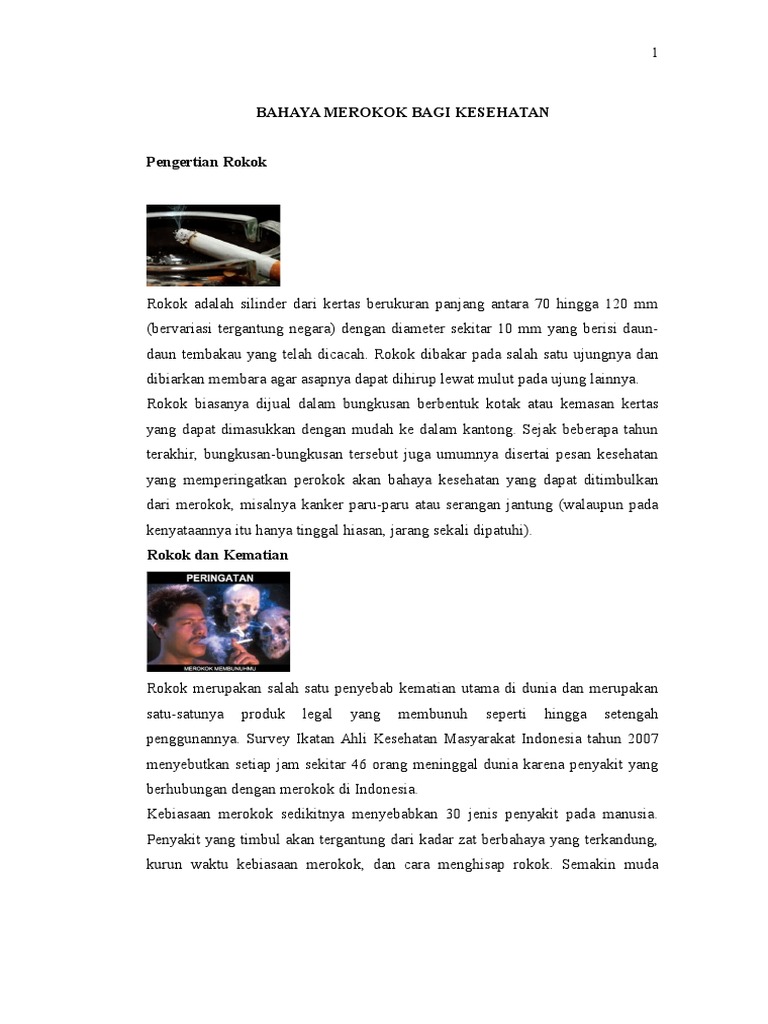 1

BAHAYA MEROKOK BAGI KESEHATAN

Pengertian Rokok

Rokok adalah silinder dari kertas berukuran panjang antara 70 hingga 120 mm (bervariasi tergantung negara) dengan diameter sekitar 10 mm yang berisi daun-daun tembakau yang telah dicacah. Rokok dibakar pada salah satu ujungnya dan dibiarkan membara agar asapnya dapat dihirup lewat mulut pada ujung lainnya.
Rokok biasanya dijual dalam bungkusan berbentuk kotak atau kemasan kertas yang dapat dimasukkan dengan mudah ke dalam kantong. Sejak beberapa tahun terakhir, bungkusan-bungkusan tersebut juga umumnya disertai pesan kesehatan yang memperingatkan perokok akan bahaya kesehatan yang dapat ditimbulkan dari merokok, misalnya kanker paru-paru atau serangan jantung (walaupun pada kenyataannya itu hanya tinggal hiasan, jarang sekali dipatuhi).

Rokok dan Kematian

PERINGATAN

MEROKOK MEMBUNUHMU

Rokok merupakan salah satu penyebab kematian utama di dunia dan merupakan satu-satunya produk legal yang membunuh seperti hingga setengah penggunannya. Survey Ikatan Ahli Kesehatan Masyarakat Indonesia tahun 2007 menyebutkan setiap jam sekitar 46 orang meninggal dunia karena penyakit yang berhubungan dengan merokok di Indonesia.
Kebiasaan merokok sedikitnya menyebabkan 30 jenis penyakit pada manusia. Penyakit yang timbul akan tergantung dari kadar zat berbahaya yang terkandung, kurun waktu kebiasaan merokok, dan cara menghisap rokok. Semakin muda